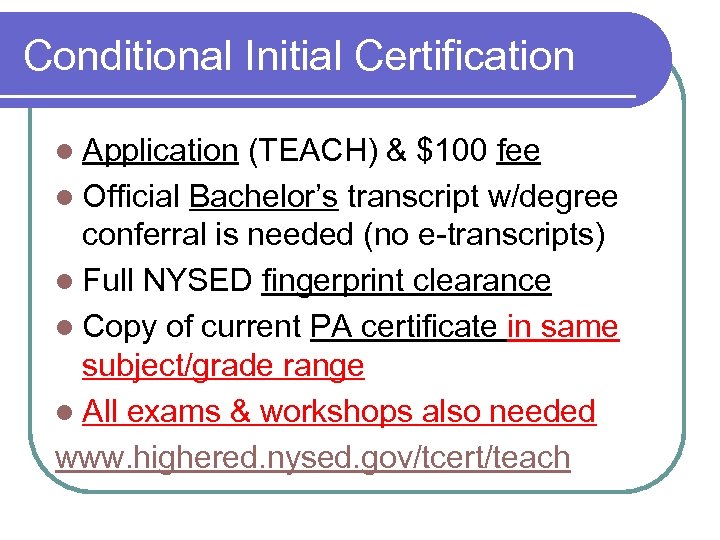 Conditional Initial Certification

• Application (TEACH) & $100 fee
• Official Bachelor's transcript w/degree conferral is needed (no e-transcripts)
• Full NYSED fingerprint clearance
• Copy of current PA certificate in same subject/grade range
• All exams & workshops also needed

www.highered.nysed.gov/tcert/teach